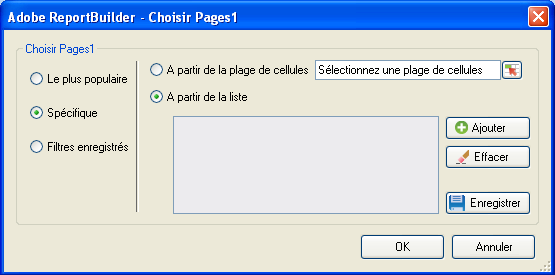 Adobe ReportBuilder - Choisir Pages1

Choisir Pages1

Le plus populaire

Spécifique

Filtres enregistrés

A partir de la plage de cellules

Sélectionnez une plage de cellules

A partir de la liste

Ajouter

Effacer

Enregistrer

OK

Annuler